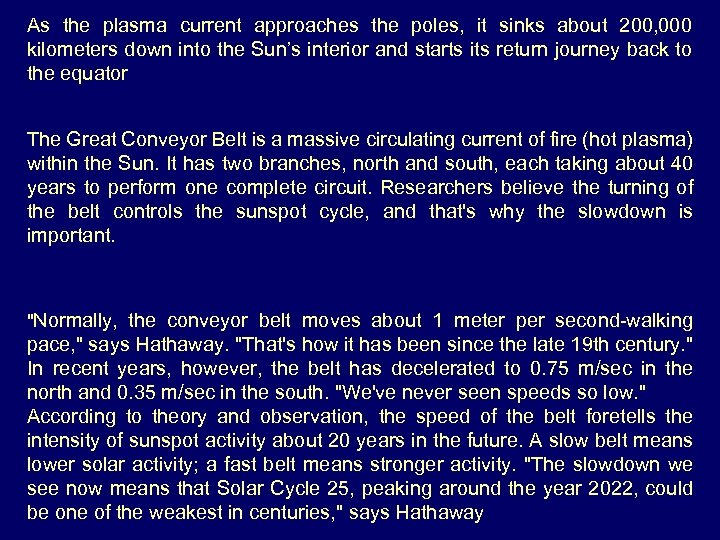 As the plasma current approaches the poles, it sinks about 200,000 kilometers down into the Sun's interior and starts its return journey back to the equator

The Great Conveyor Belt is a massive circulating current of fire (hot plasma) within the Sun. It has two branches, north and south, each taking about 40 years to perform one complete circuit. Researchers believe the turning of the belt controls the sunspot cycle, and that's why the slowdown is important.

"Normally, the conveyor belt moves about 1 meter per second-walking pace," says Hathaway. "That's how it has been since the late 19th century." In recent years, however, the belt has decelerated to 0.75 m/sec in the north and 0.35 m/sec in the south. "We've never seen speeds so low."

According to theory and observation, the speed of the belt foretells the intensity of sunspot activity about 20 years in the future. A slow belt means lower solar activity; a fast belt means stronger activity. "The slowdown we see now means that Solar Cycle 25, peaking around the year 2022, could be one of the weakest in centuries," says Hathaway